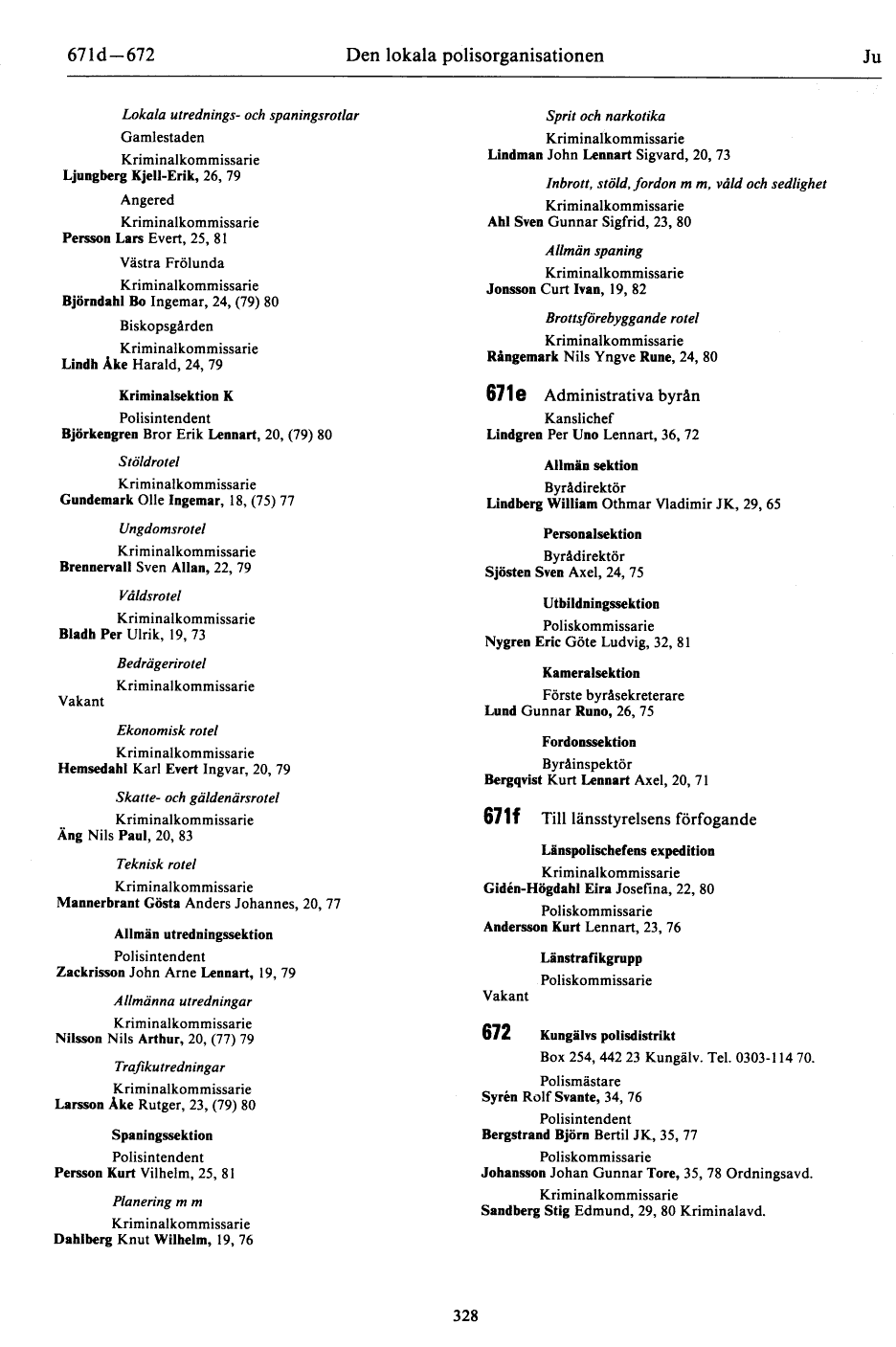 671d—672 Den lokala polisorganisationen Ju

Lokala utrednings- och spaningsrotlar
Gamlestaden
Kriminalkommissarie
Ljungberg Kjell-Erik, 26, 79
Angered
Kriminalkommissarie
Persson Lars Evert, 25, 81
Västra Frölunda
Kriminalkommissarie
Björndahl Bo Ingemar, 24, (79) 80
Biskopsgården
Kriminalkommissarie
Lindh Åke Harald, 24, 79

Kriminalsektion K
Polisintendent
Björkengren Bror Erik Lennart, 20, (79) 80

Stöldrotel
Kriminalkommissarie
Gundemark Olle Ingemar, 18, (75) 77

Ungdomsrotel
Kriminalkommissarie
Brennervall Sven Allan, 22, 79

Våldsrotel
Kriminalkommissarie
Bladh Per Ulrik, 19, 73

Bedrägerirotel
Kriminalkommissarie
Vakant

Ekonomisk rotel
Kriminalkommissarie
Hemsedahl Karl Evert Ingvar, 20, 79

Skatte- och gäldenärsrotel
Kriminalkommissarie
Äng Nils Paul, 20, 83

Teknisk rotel
Kriminalkommissarie
Mannerbrant Gösta Anders Johannes, 20, 77

Allmän utredningssektion
Polisintendent
Zackrisson John Arne Lennart, 19, 79

Allmänna utredningar
Kriminalkommissarie
Nilsson Nils Arthur, 20, (77) 79

Trafikutredningar
Kriminalkommissarie
Larsson Åke Rutger, 23, (79) 80

Spaningssektion
Polisintendent
Persson Kurt Vilhelm, 25, 81

Planering m m
Kriminalkommissarie
Dahlberg Knut Wilhelm, 19, 76

Sprit och narkotika
Kriminalkommissarie
Lindman John Lennart Sigvard, 20, 73

Inbrott, stöld, fordon m m, våld och sedlighet
Kriminalkommissarie
Ahl Sven Gunnar Sigfrid, 23, 80

Allmän spaning
Kriminalkommissarie
Jonsson Curt Ivan, 19, 82

Brottsförebyggande rotel
Kriminalkommissarie
Rångemark Nils Yngve Rune, 24, 80

671e Administrativa byrån
Kanslichef
Lindgren Per Uno Lennart, 36, 72

Allmän sektion
Byrådirektör
Lindberg William Othmar Vladimir JK, 29, 65

Personalsektion
Byrådirektör
Sjösten Sven Axel, 24, 75

Utbildningssektion
Poliskommissarie
Nygren Eric Göte Ludvig, 32, 81

Kameralsektion
Förste byråsekreterare
Lund Gunnar Runo, 26, 75

Fordonssektion
Byråinspektör
Bergqvist Kurt Lennart Axel, 20, 71

671f Till länsstyrelsens förfogande

Länspolischefens expedition
Kriminalkommissarie
Gidén-Högdahl Eira Josefina, 22, 80
Poliskommissarie
Andersson Kurt Lennart, 23, 76

Länstrafikgrupp
Poliskommissarie
Vakant

672 Kungälvs polisdistrikt
Box 254, 442 23 Kungälv. Tel. 0303-114 70.
Polismästare
Syrén Rolf Svante, 34, 76
Polisintendent
Bergstrand Björn Bertil JK, 35, 77
Poliskommissarie
Johansson Johan Gunnar Tore, 35, 78 Ordningsavd.
Kriminalkommissarie
Sandberg Stig Edmund, 29, 80 Kriminalavd.

328